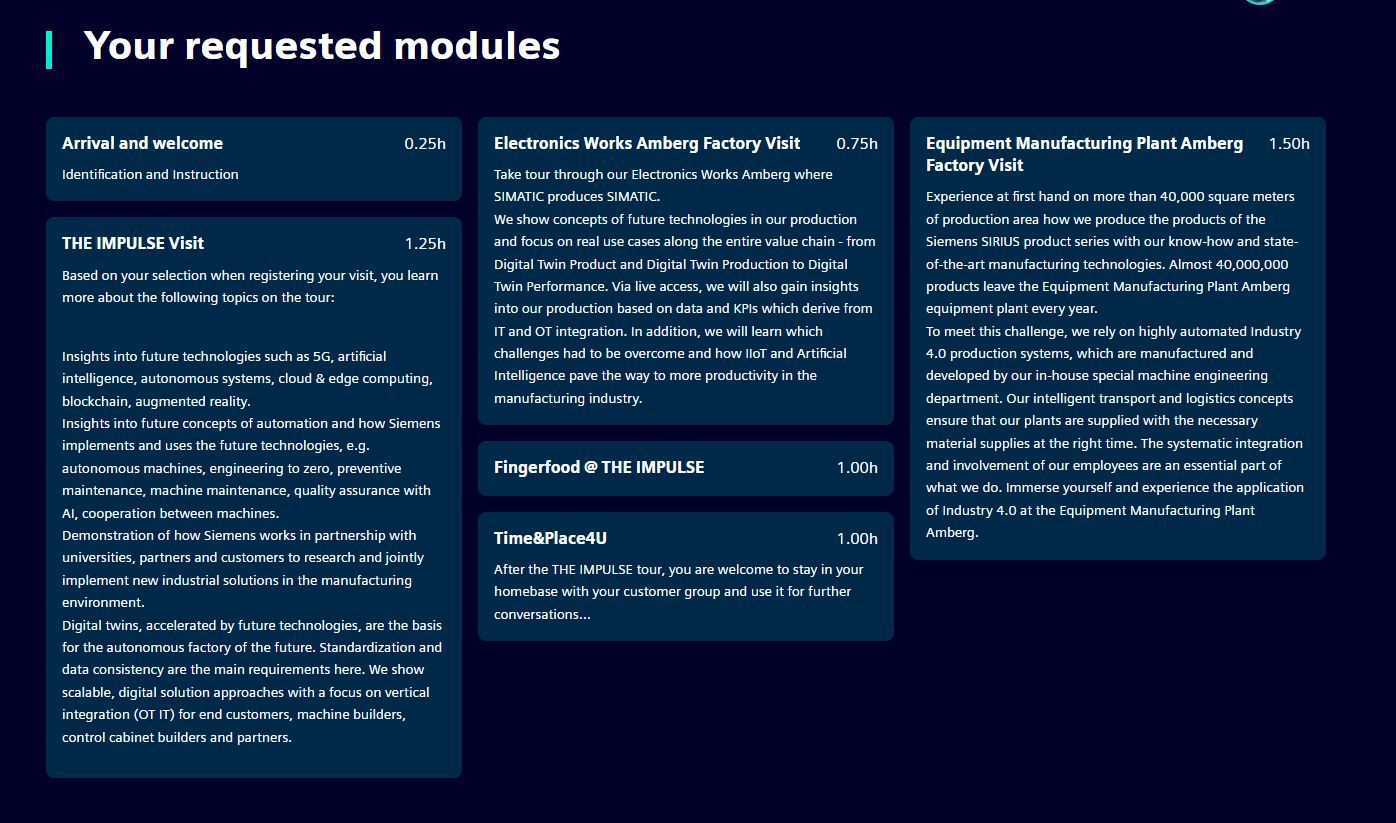 Your requested modules

Arrival and welcome 0.25h

Identification and Instruction

THE IMPULSE Visit 1.25h

Based on your selection when registering your visit, you learn more about the following topics on the tour:

Insights into future technologies such as 5G, artificial intelligence, autonomous systems, cloud & edge computing, blockchain, augmented reality.
Insights into future concepts of automation and how Siemens implements and uses the future technologies, e.g. autonomous machines, engineering to zero, preventive maintenance, machine maintenance, quality assurance with AI, cooperation between machines.
Demonstration of how Siemens works in partnership with universities, partners and customers to research and jointly implement new industrial solutions in the manufacturing environment.
Digital twins, accelerated by future technologies, are the basis for the autonomous factory of the future. Standardization and data consistency are the main requirements here. We show scalable, digital solution approaches with a focus on vertical integration (OT IT) for end customers, machine builders, control cabinet builders and partners.

Electronics Works Amberg Factory Visit 0.75h

Take tour through our Electronics Works Amberg where SIMATIC produces SIMATIC.
We show concepts of future technologies in our production and focus on real use cases along the entire value chain - from Digital Twin Product and Digital Twin Production to Digital Twin Performance. Via live access, we will also gain insights into our production based on data and KPIs which derive from IT and OT integration. In addition, we will learn which challenges had to be overcome and how IIoT and Artificial Intelligence pave the way to more productivity in the manufacturing industry.

Fingerfood @ THE IMPULSE 1.00h

Time&Place4U 1.00h

After the THE IMPULSE tour, you are welcome to stay in your homebase with your customer group and use it for further conversations...

Equipment Manufacturing Plant Amberg Factory Visit 1.50h

Experience at first hand on more than 40,000 square meters of production area how we produce the products of the Siemens SIRIUS product series with our know-how and state-of-the-art manufacturing technologies. Almost 40,000,000 products leave the Equipment Manufacturing Plant Amberg equipment plant every year.
To meet this challenge, we rely on highly automated Industry 4.0 production systems, which are manufactured and developed by our in-house special machine engineering department. Our intelligent transport and logistics concepts ensure that our plants are supplied with the necessary material supplies at the right time. The systematic integration and involvement of our employees are an essential part of what we do. Immerse yourself and experience the application of Industry 4.0 at the Equipment Manufacturing Plant Amberg.